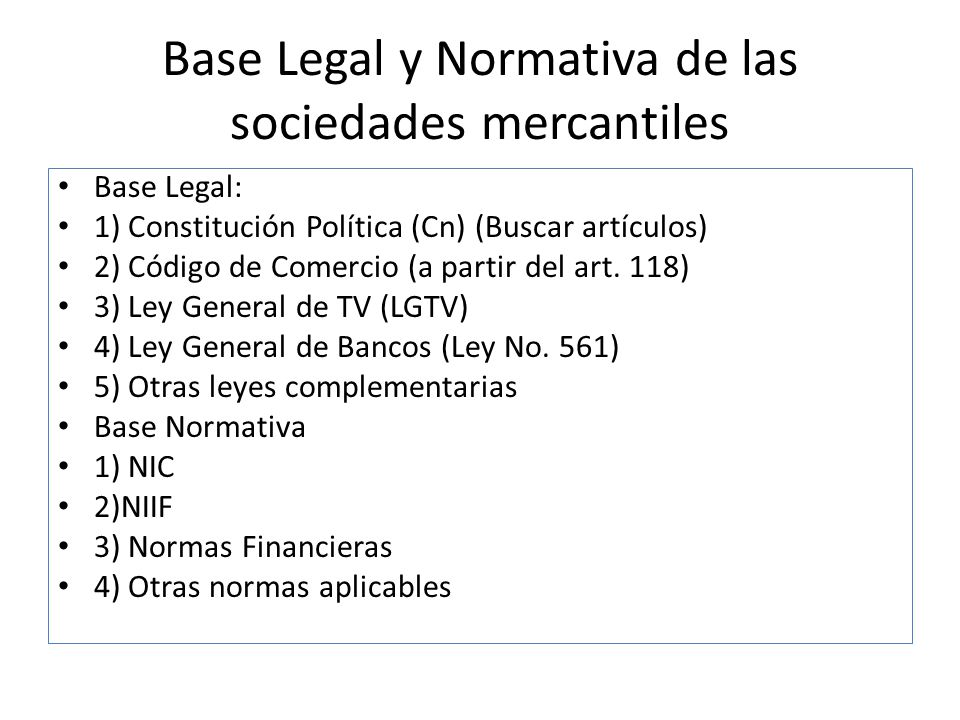 Base Legal y Normativa de las sociedades mercantiles

- Base Legal:
- 1) Constitución Política (Cn) (Buscar artículos)
- 2) Código de Comercio (a partir del art. 118)
- 3) Ley General de TV (LGTV)
- 4) Ley General de Bancos (Ley No. 561)
- 5) Otras leyes complementarias
- Base Normativa
- 1) NIC
- 2)NIIF
- 3) Normas Financieras
- 4) Otras normas aplicables